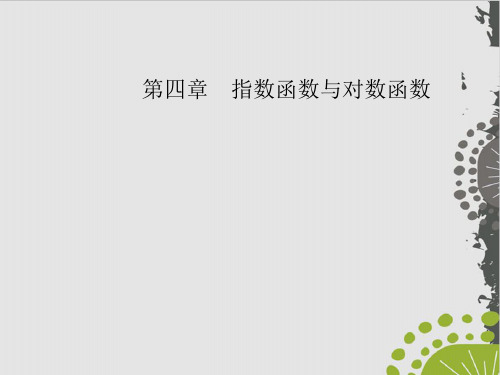 第四章　指数函数与对数函数